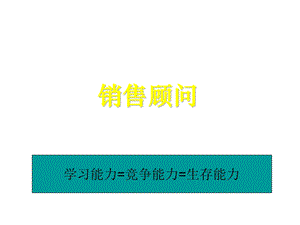 销售顾问

学习能力=竞争能力=生存能力